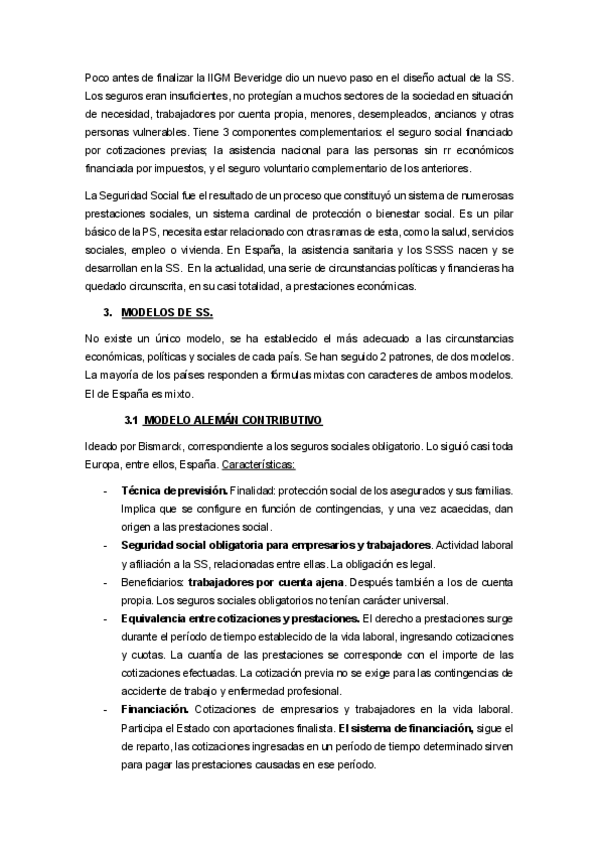 Poco antes de finalizar la IIGM Beveridge dio un nuevo paso en el diseño actual de la SS. Los seguros eran insuficientes, no protegían a muchos sectores de la sociedad en situación de necesidad, trabajadores por cuenta propia, menores, desempleados, ancianos y otras personas vulnerables. Tiene 3 componentes complementarios: el seguro social financiado por cotizaciones previas; la asistencia nacional para las personas sin rr económicos financiada por impuestos, y el seguro voluntario complementario de los anteriores.

La Seguridad Social fue el resultado de un proceso que constituyó un sistema de numerosas prestaciones sociales, un sistema cardinal de protección o bienestar social. Es un pilar básico de la PS, necesita estar relacionado con otras ramas de esta, como la salud, servicios sociales, empleo o vivienda. En España, la asistencia sanitaria y los SSSS nacen y se desarrollan en la SS. En la actualidad, una serie de circunstancias políticas y financieras ha quedado circunscrita, en su casi totalidad, a prestaciones económicas.

3. MODELOS DE SS.

No existe un único modelo, se ha establecido el más adecuado a las circunstancias económicas, políticas y sociales de cada país. Se han seguido 2 patrones, de dos modelos. La mayoría de los países responden a fórmulas mixtas con caracteres de ambos modelos. El de España es mixto.

3.1 MODELO ALEMÁN CONTRIBUTIVO

Ideado por Bismarck, correspondiente a los seguros sociales obligatorio. Lo siguió casi toda Europa, entre ellos, España. Características:

- Técnica de previsión. Finalidad: protección social de los asegurados y sus familias. Implica que se configure en función de contingencias, y una vez acaecidas, dan origen a las prestaciones social.
- Seguridad social obligatoria para empresarios y trabajadores. Actividad laboral y afiliación a la SS, relacionadas entre ellas. La obligación es legal.
- Beneficiarios: trabajadores por cuenta ajena. Después también a los de cuenta propia. Los seguros sociales obligatorios no tenían carácter universal.
- Equivalencia entre cotizaciones y prestaciones. El derecho a prestaciones surge durante el período de tiempo establecido de la vida laboral, ingresando cotizaciones y cuotas. La cuantía de las prestaciones se corresponde con el importe de las cotizaciones efectuadas. La cotización previa no se exige para las contingencias de accidente de trabajo y enfermedad profesional.
- Financiación. Cotizaciones de empresarios y trabajadores en la vida laboral. Participa el Estado con aportaciones finalista. El sistema de financiación, sigue el de reparto, las cotizaciones ingresadas en un período de tiempo determinado sirven para pagar las prestaciones causadas en ese período.